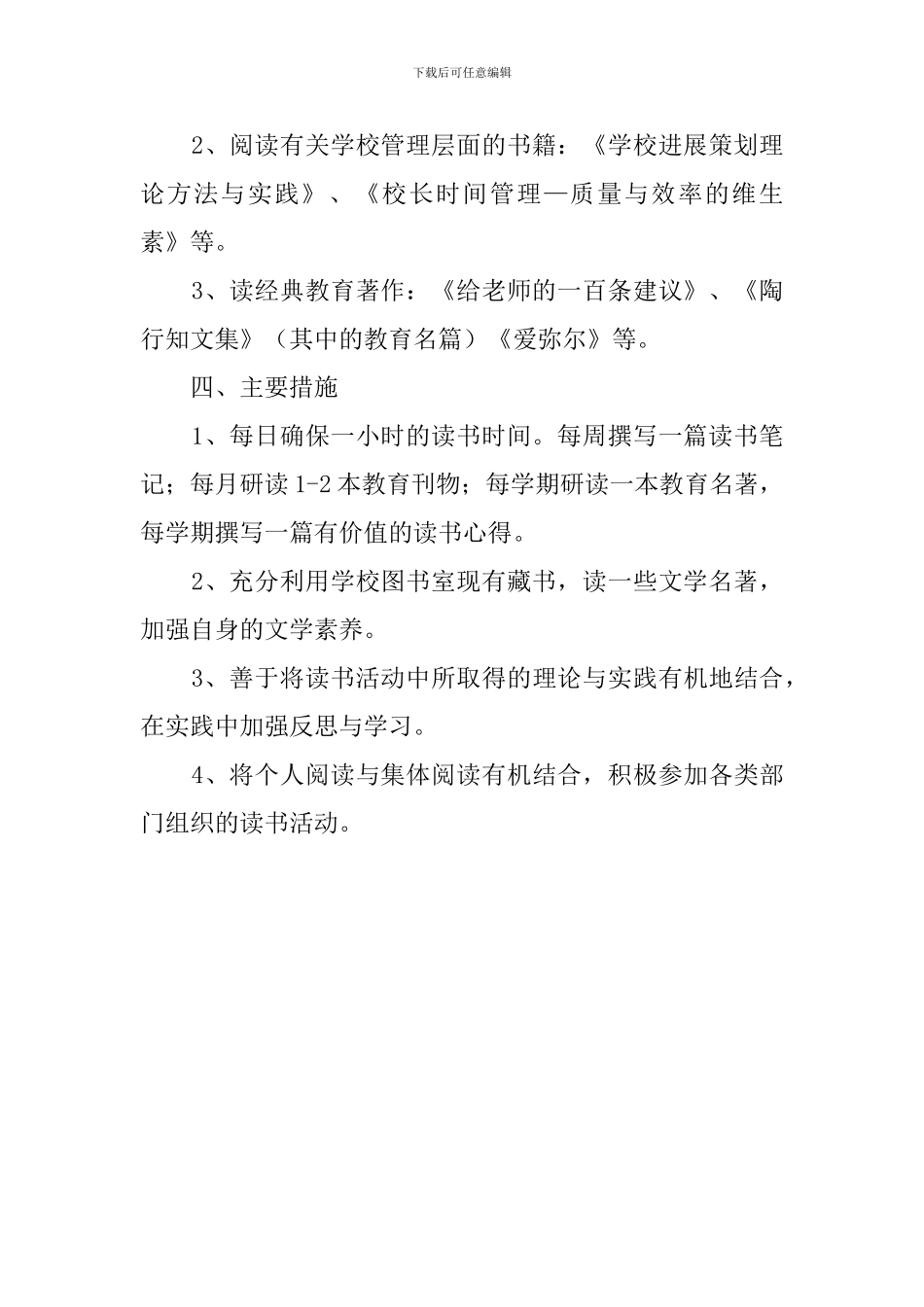 下载后可任意编辑

2、阅读有关学校管理层面的书籍：《学校进展策划理论方法与实践》、《校长时间管理—质量与效率的维生素》等。

3、读经典教育著作：《给老师的一百条建议》、《陶行知文集》（其中的教育名篇）《爱弥尔》等。

四、主要措施

1、每日确保一小时的读书时间。每周撰写一篇读书笔记；每月研读 1-2 本教育刊物；每学期研读一本教育名著，每学期撰写一篇有价值的读书心得。

2、充分利用学校图书室现有藏书，读一些文学名著，加强自身的文学素养。

3、善于将读书活动中所取得的理论与实践有机地结合，在实践中加强反思与学习。

4、将个人阅读与集体阅读有机结合，积极参加各类部门组织的读书活动。